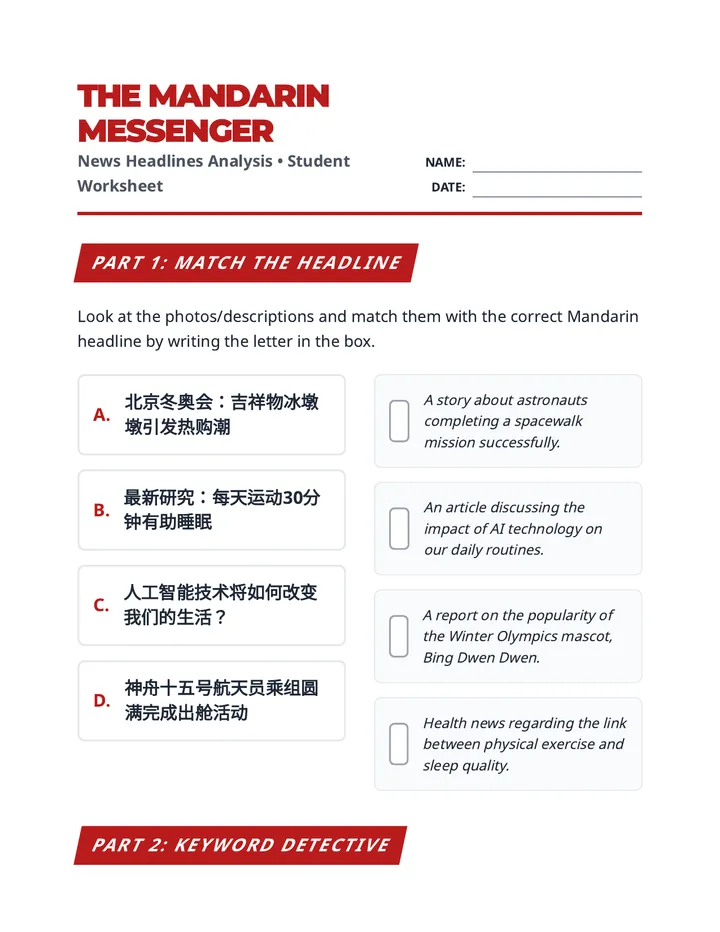 THE MANDARIN MESSENGER

News Headlines Analysis • Student Worksheet

NAME: ____

DATE: ____

PART 1: MATCH THE HEADLINE

Look at the photos/descriptions and match them with the correct Mandarin headline by writing the letter in the box.

A. 北京冬奥会：吉祥物冰墩墩引发热购潮

B. 最新研究：每天运动30分钟有助睡眠

C. 人工智能技术将如何改变我们的生活？

D. 神舟十五号航天员乘组圆满完成出舱活动

☐ A story about astronauts completing a spacewalk mission successfully.

☐ An article discussing the impact of AI technology on our daily routines.

☐ A report on the popularity of the Winter Olympics mascot, Bing Dwen Dwen.

☐ Health news regarding the link between physical exercise and sleep quality.

PART 2: KEYWORD DETECTIVE